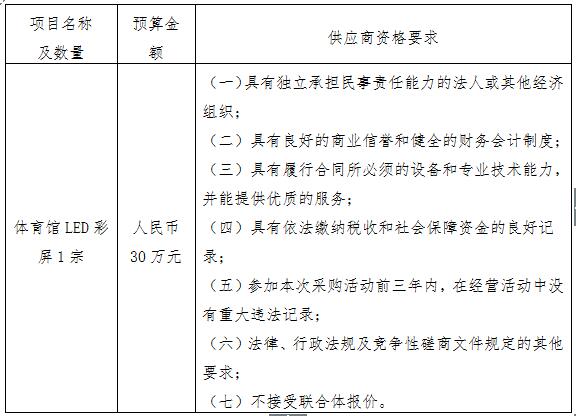 | 项目名称及数量 | 预算金额 | 供应商资格要求 |
|---|---|---|
| 体育馆LED彩屏1宗 | 人民币30万元 | （一）具有独立承担民事责任能力的法人或其他经济组织；<br>（二）具有良好的商业信誉和健全的财务会计制度；<br>（三）具有履行合同所必须的设备和专业技术能力，并能提供优质的服务；<br>（四）具有依法缴纳税收和社会保障资金的良好记录；<br>（五）参加本次采购活动前三年内，在经营活动中没有重大违法记录；<br>（六）法律、行政法规及竞争性磋商文件规定的其他要求；<br>（七）不接受联合体报价。 |